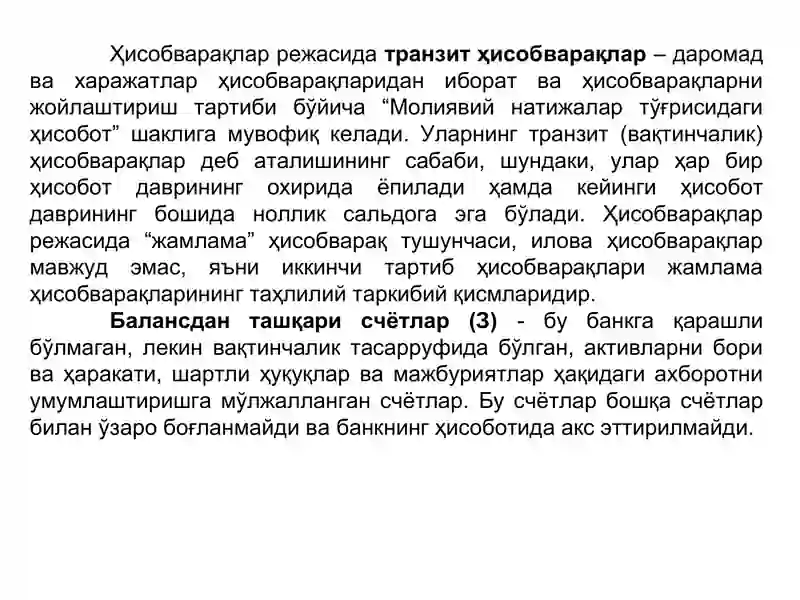 Ҳисобварақлар режасида транзит ҳисобварақлар – даромад ва харажатлар ҳисобварақларидан иборат ва ҳисобварақларни жойлаштириш тартиби бўйича “Молиявий натижалар тўғрисидаги ҳисобот” шаклига мувофиқ келади. Уларнинг транзит (вақтинчалик) ҳисобварақлар деб аталишининг сабаби, шундаки, улар ҳар бир ҳисобот даврининг охирида ёпилади ҳамда кейинги ҳисобот даврининг бошида ноллик сальдога эга бўлади. Ҳисобварақлар режасида “жамлама” ҳисобварақ тушунчаси, илова ҳисобварақлар мавжуд эмас, яъни иккинчи тартиб ҳисобварақлари жамлама ҳисобварақларининг таҳлилий таркибий қисмларидир.

Балансдан ташқари счётлар (3) - бу банкга қарашли бўлмаган, лекин вақтинчалик тасарруфида бўлган, активларни бори ва ҳаракати, шартли ҳуқуқлар ва мажбуриятлар ҳақидаги ахборотни умумлаштиришга мўлжалланган счётлар. Бу счётлар бошқа счётлар билан ўзаро боғланмайди ва банкнинг ҳисоботида акс эттирилмайди.